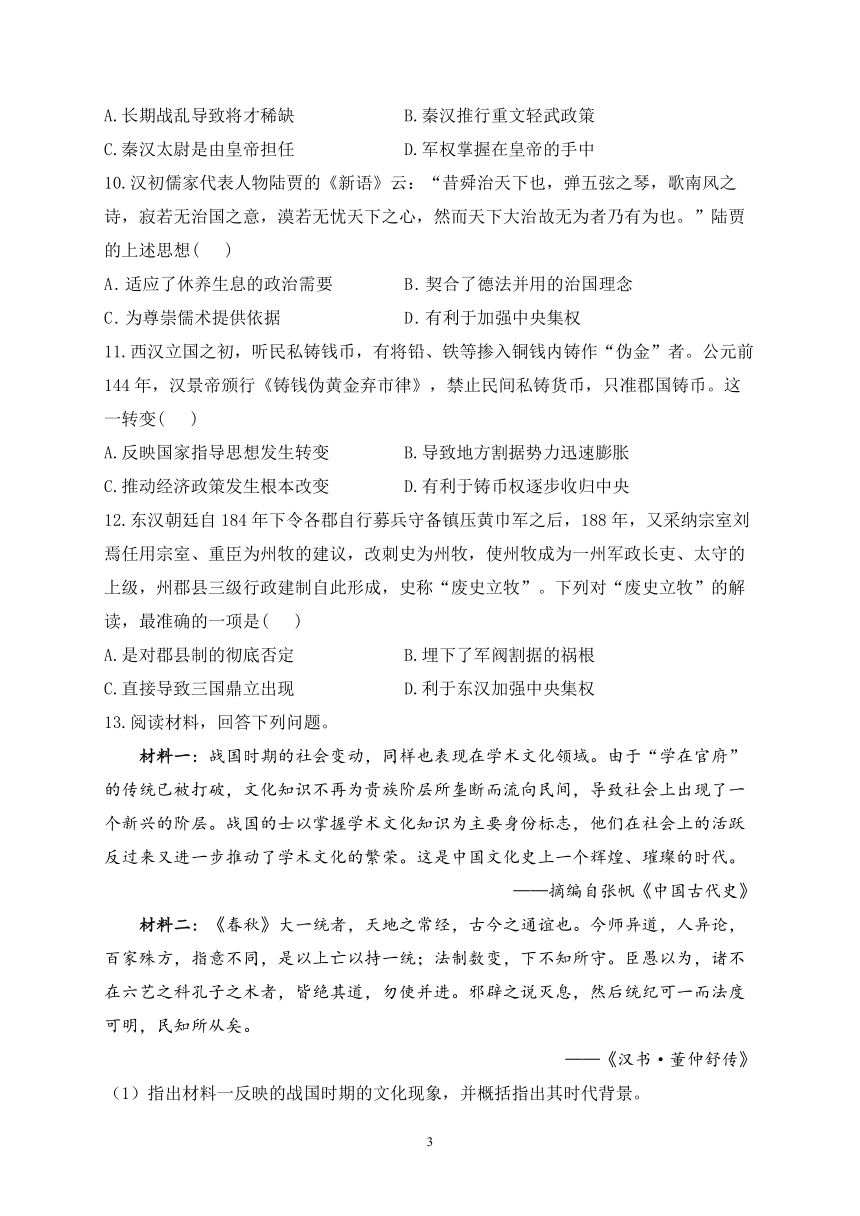 A.长期战乱导致将才稀缺
B.秦汉推行重文轻武政策
C.秦汉太尉是由皇帝担任
D.军权掌握在皇帝的手中

10.汉初儒家代表人物陆贾的《新语》云：“昔舜治天下也，弹五弦之琴，歌南风之诗，寂若无治国之意，漠若无忧天下之心，然而天下大治故无为者乃有为也。”陆贾的上述思想(　　)
A.适应了休养生息的政治需要
B.契合了德法并用的治国理念
C.为尊崇儒术提供依据
D.有利于加强中央集权

11.西汉立国之初，听民私铸钱币，有将铅、铁等掺入铜钱内铸作“伪金”者。公元前144年，汉景帝颁行《铸钱伪黄金弃市律》，禁止民间私铸货币，只准郡国铸币。这一转变(　　)
A.反映国家指导思想发生转变
B.导致地方割据势力迅速膨胀
C.推动经济政策发生根本改变
D.有利于铸币权逐步收归中央

12.东汉朝廷自184年下令各郡自行募兵守备镇压黄巾军之后，188年，又采纳宗室刘焉任用宗室、重臣为州牧的建议，改刺史为州牧，使州牧成为一州军政长吏、太守的上级，州郡县三级行政建制自此形成，史称“废史立牧”。下列对“废史立牧”的解读，最准确的一项是(　　)
A.是对郡县制的彻底否定
B.埋下了军阀割据的祸根
C.直接导致三国鼎立出现
D.利于东汉加强中央集权

13.阅读材料，回答下列问题。

材料一：战国时期的社会变动，同样也表现在学术文化领域。由于“学在官府”的传统已被打破，文化知识不再为贵族阶层所垄断而流向民间，导致社会上出现了一个新兴的阶层。战国的士以掌握学术文化知识为主要身份标志，他们在社会上的活跃反过来又进一步推动了学术文化的繁荣。这是中国文化史上一个辉煌、璀璨的时代。
——摘编自张帆《中国古代史》

材料二：《春秋》大一统者，天地之常经，古今之通谊也。今师异道，人异论，百家殊方，指意不同，是以上亡以持一统；法制数变，下不知所守。臣愚以为，诸不在六艺之科孔子之术者，皆绝其道，勿使并进。邪辟之说灭息，然后统纪可一而法度可明，民知所从矣。
——《汉书·董仲舒传》

（1）指出材料一反映的战国时期的文化现象，并概括指出其时代背景。

3